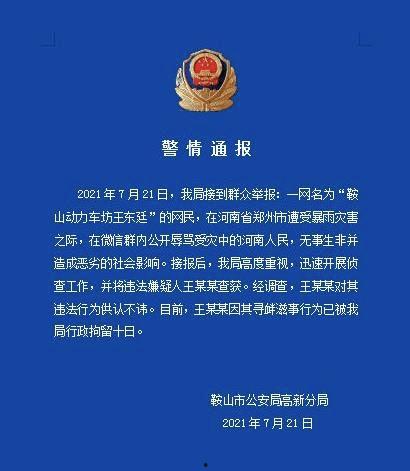 警情通报

2021年7月21日，我局接到群众举报：一网名为“鞍山动力车坊王东廷”的网民，在河南省郑州市遭受暴雨灾害之际，在微信群内公开辱骂受灾中的河南人民，无事生非并造成恶劣的社会影响。接报后，我局高度重视，迅速开展侦查工作，并将违法嫌疑人王某某查获。经调查，王某某对其违法行为供认不讳。目前，王某某因其寻衅滋事行为已被我局行政拘留十日。

鞍山市公安局高新分局
2021年7月21日